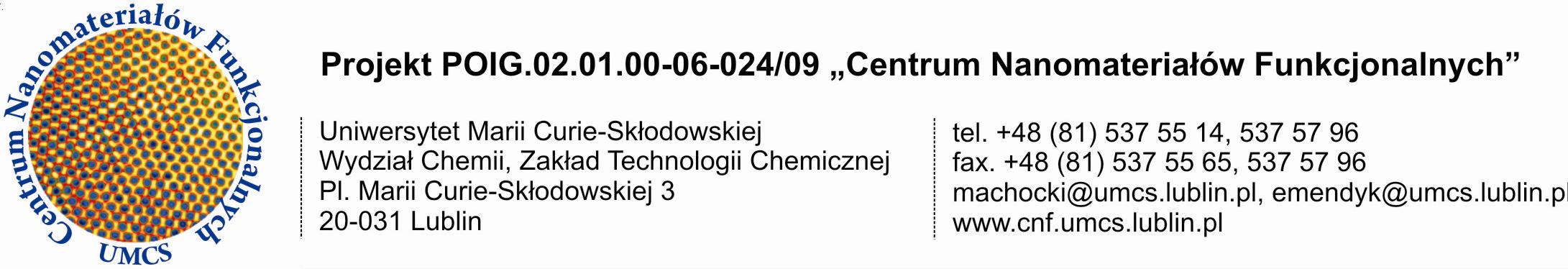 Centrum Nanomateriałów Funkcjonalnych
UMCS

Projekt POIG.02.01.00-06-024/09 „Centrum Nanomateriałów Funkcjonalnych”

Uniwersytet Marii Curie-Skłodowskiej
Wydział Chemii, Zakład Technologii Chemicznej
Pl. Marii Curie-Skłodowskiej 3
20-031 Lublin

tel. +48 (81) 537 55 14, 537 57 96
fax. +48 (81) 537 55 65, 537 57 96
machocki@umcs.lublin.pl, emendyk@umcs.lublin.pl
www.cnf.umcs.lublin.pl